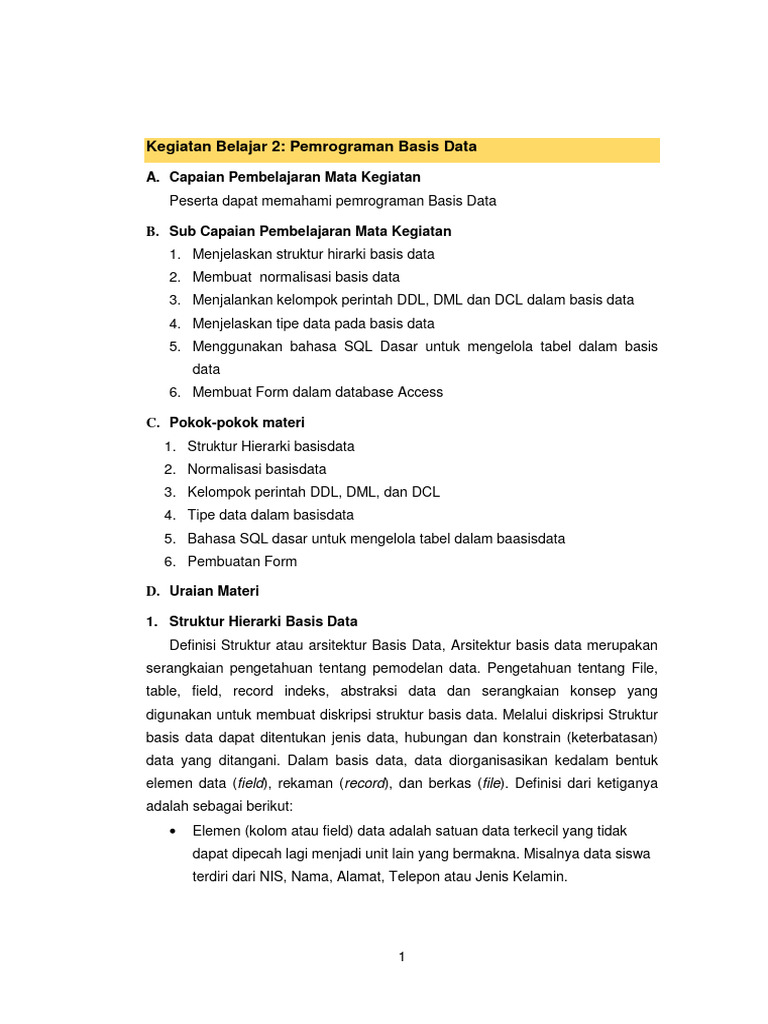 Kegiatan Belajar 2: Pemrograman Basis Data

A. Capaian Pembelajaran Mata Kegiatan

Peserta dapat memahami pemrograman Basis Data

B. Sub Capaian Pembelajaran Mata Kegiatan

1. Menjelaskan struktur hirarki basis data
2. Membuat normalisasi basis data
3. Menjalankan kelompok perintah DDL, DML dan DCL dalam basis data
4. Menjelaskan tipe data pada basis data
5. Menggunakan bahasa SQL Dasar untuk mengelola tabel dalam basis data
6. Membuat Form dalam database Access

C. Pokok-pokok materi

1. Struktur Hierarki basisdata
2. Normalisasi basisdata
3. Kelompok perintah DDL, DML, dan DCL
4. Tipe data dalam basisdata
5. Bahasa SQL dasar untuk mengelola tabel dalam baasisdata
6. Pembuatan Form

D. Uraian Materi

1. Struktur Hierarki Basis Data

Definisi Struktur atau arsitektur Basis Data, Arsitektur basis data merupakan serangkaian pengetahuan tentang pemodelan data. Pengetahuan tentang File, table, field, record indeks, abstraksi data dan serangkaian konsep yang digunakan untuk membuat diskripsi struktur basis data. Melalui diskripsi Struktur basis data dapat ditentukan jenis data, hubungan dan konstrain (keterbatasan) data yang ditangani. Dalam basis data, data diorganisasikan kedalam bentuk elemen data (field), rekaman (record), dan berkas (file). Definisi dari ketiganya adalah sebagai berikut:

• Elemen (kolom atau field) data adalah satuan data terkecil yang tidak dapat dipecah lagi menjadi unit lain yang bermakna. Misalnya data siswa terdiri dari NIS, Nama, Alamat, Telepon atau Jenis Kelamin.

1